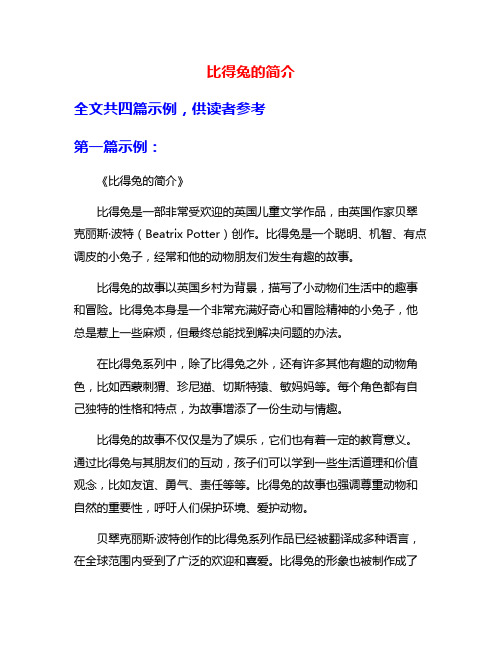 比得兔的简介

全文共四篇示例，供读者参考

第一篇示例：

《比得兔的简介》

比得兔是一部非常受欢迎的英国儿童文学作品，由英国作家贝翠克丽斯·波特（Beatrix Potter）创作。比得兔是一个聪明、机智、有点调皮的小兔子，经常和他的动物朋友们发生有趣的故事。

比得兔的故事以英国乡村为背景，描写了小动物们生活中的趣事和冒险。比得兔本身是一个非常充满好奇心和冒险精神的小兔子，他总是惹上一些麻烦，但最终总能找到解决问题的办法。

在比得兔系列中，除了比得兔之外，还有许多其他有趣的动物角色，比如西蒙刺猬、珍尼猫、切斯特猿、敏妈妈等。每个角色都有自己独特的性格和特点，为故事增添了一份生动与情趣。

比得兔的故事不仅仅是为了娱乐，它们也有着一定的教育意义。通过比得兔与其朋友们的互动，孩子们可以学到一些生活道理和价值观念，比如友谊、勇气、责任等等。比得兔的故事也强调尊重动物和自然的重要性，呼吁人们保护环境、爱护动物。

贝翠克丽斯·波特创作的比得兔系列作品已经被翻译成多种语言，在全球范围内受到了广泛的欢迎和喜爱。比得兔的形象也被制作成了